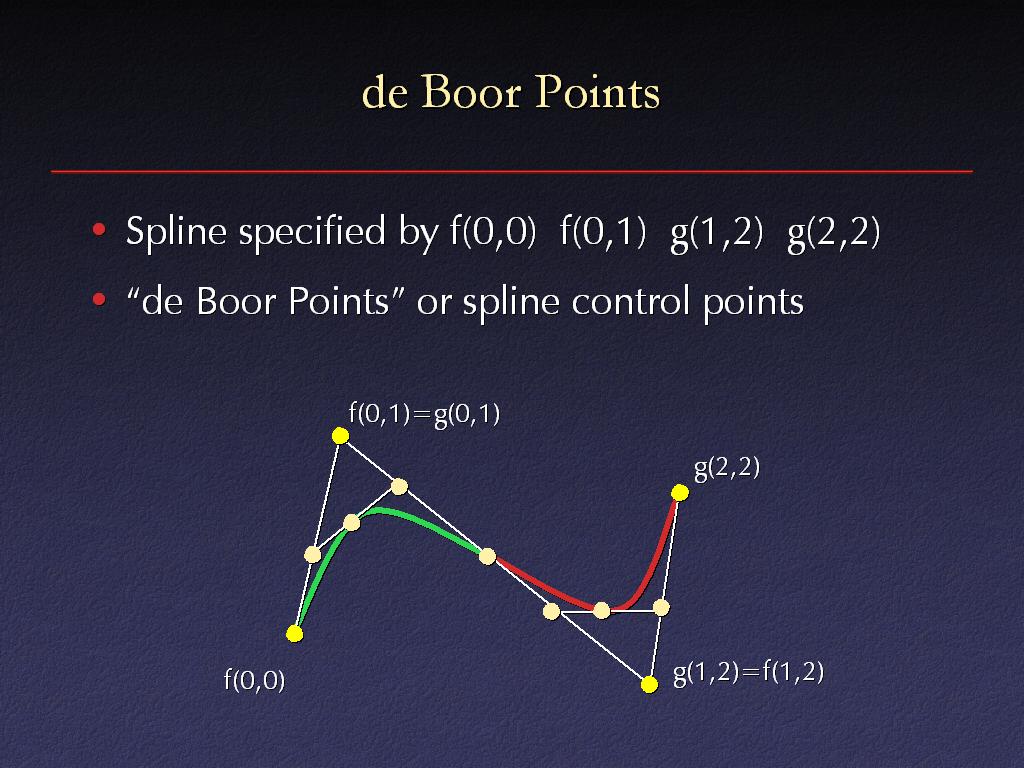 de Boor Points

• Spline specified by f(0,0) f(0,1) g(1,2) g(2,2)
• "de Boor Points" or spline control points

f(0,1)=g(0,1)

g(2,2)

f(0,0)

g(1,2)=f(1,2)